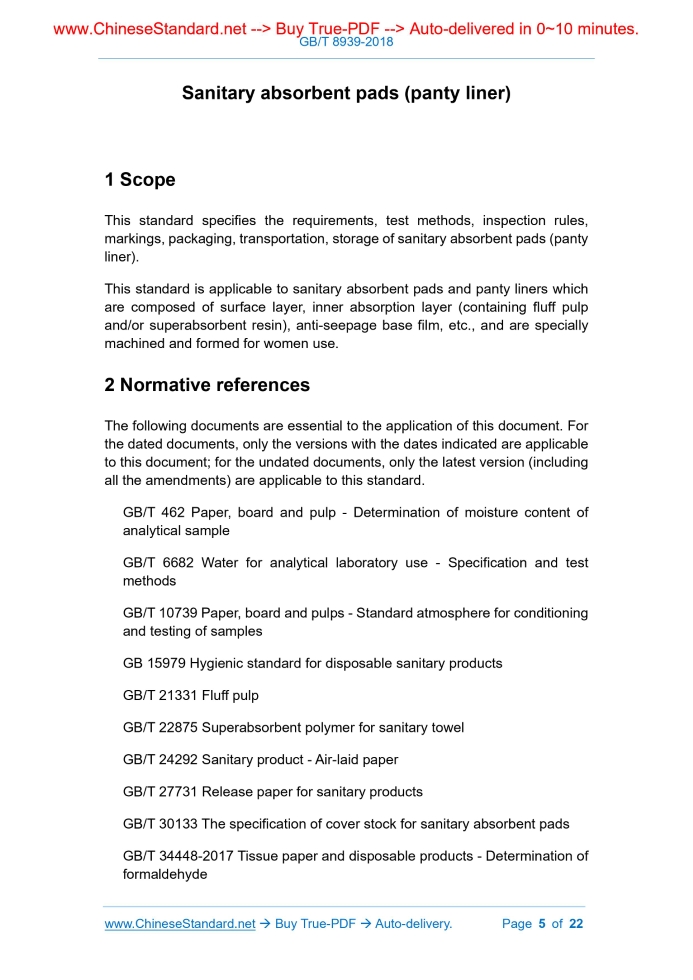 www.ChineseStandard.net --> Buy True-PDF --> Auto-delivered in 0~10 minutes.
GB/T 8939-2018

Sanitary absorbent pads (panty liner)

1 Scope

This standard specifies the requirements, test methods, inspection rules, markings, packaging, transportation, storage of sanitary absorbent pads (panty liner).

This standard is applicable to sanitary absorbent pads and panty liners which are composed of surface layer, inner absorption layer (containing fluff pulp and/or superabsorbent resin), anti-seepage base film, etc., and are specially machined and formed for women use.

2 Normative references

The following documents are essential to the application of this document. For the dated documents, only the versions with the dates indicated are applicable to this document; for the undated documents, only the latest version (including all the amendments) are applicable to this standard.

GB/T 462 Paper, board and pulp - Determination of moisture content of analytical sample

GB/T 6682 Water for analytical laboratory use - Specification and test methods

GB/T 10739 Paper, board and pulps - Standard atmosphere for conditioning and testing of samples

GB 15979 Hygienic standard for disposable sanitary products

GB/T 21331 Fluff pulp

GB/T 22875 Superabsorbent polymer for sanitary towel

GB/T 24292 Sanitary product - Air-laid paper

GB/T 27731 Release paper for sanitary products

GB/T 30133 The specification of cover stock for sanitary absorbent pads

GB/T 34448-2017 Tissue paper and disposable products - Determination of formaldehyde

www.ChineseStandard.net → Buy True-PDF → Auto-delivery. Page 5 of 22